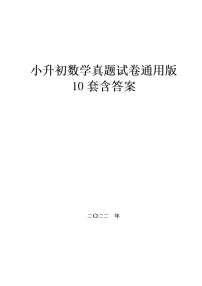 小升初数学真题试卷通用版
10 套含答案

二〇二二 年